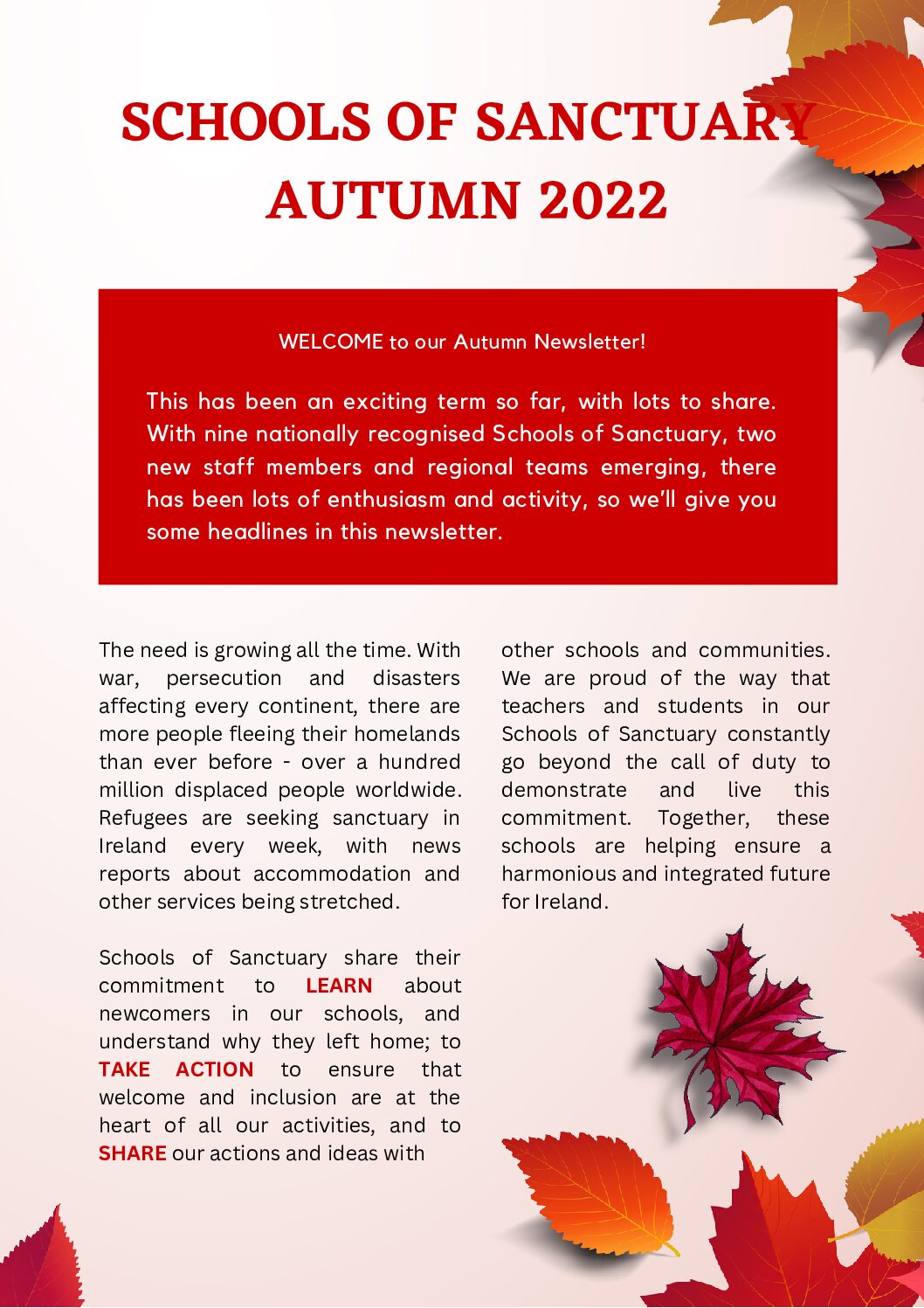 SCHOOLS OF SANCTUARY AUTUMN 2022

WELCOME to our Autumn Newsletter!

This has been an exciting term so far, with lots to share. With nine nationally recognised Schools of Sanctuary, two new staff members and regional teams emerging, there has been lots of enthusiasm and activity, so we'll give you some headlines in this newsletter.

The need is growing all the time. With war, persecution and disasters affecting every continent, there are more people fleeing their homelands than ever before - over a hundred million displaced people worldwide. Refugees are seeking sanctuary in Ireland every week, with news reports about accommodation and other services being stretched.

Schools of Sanctuary share their commitment to LEARN about newcomers in our schools, and understand why they left home; to TAKE ACTION to ensure that welcome and inclusion are at the heart of all our activities, and to SHARE our actions and ideas with other schools and communities. We are proud of the way that teachers and students in our Schools of Sanctuary constantly go beyond the call of duty to demonstrate and live this commitment. Together, these schools are helping ensure a harmonious and integrated future for Ireland.